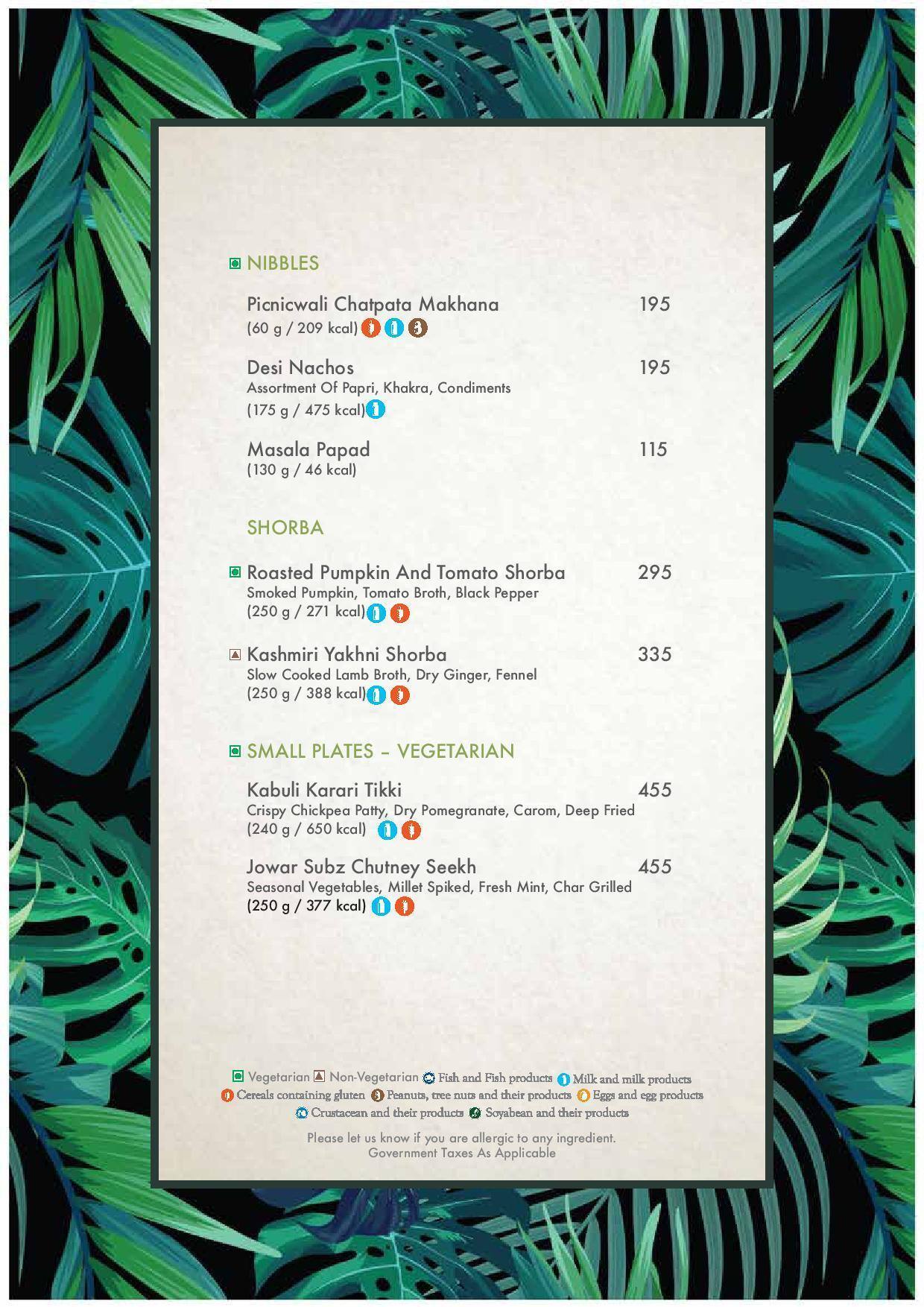 NIBBLES

Picnicwali Chatpata Makhana 195
(60 g / 209 kcal)

Desi Nachos 195
Assortment Of Papri, Khakra, Condiments
(175 g / 475 kcal)

Masala Papad 115
(130 g / 46 kcal)

SHORBA

Roasted Pumpkin And Tomato Shorba 295
Smoked Pumpkin, Tomato Broth, Black Pepper
(250 g / 271 kcal)

Kashmiri Yakhni Shorba 335
Slow Cooked Lamb Broth, Dry Ginger, Fennel
(250 g / 388 kcal)

SMALL PLATES – VEGETARIAN

Kabuli Karari Tikki 455
Crispy Chickpea Patty, Dry Pomegranate, Carom, Deep Fried
(240 g / 650 kcal)

Jowar Subz Chutney Seekh 455
Seasonal Vegetables, Millet Spiked, Fresh Mint, Char Grilled
(250 g / 377 kcal)

Vegetarian Non-Vegetarian Fish and Fish products Milk and milk products
Cereals containing gluten Peanuts, tree nuts and their products Eggs and egg products
Crustacean and their products Soyabean and their products

Please let us know if you are allergic to any ingredient.
Government Taxes As Applicable